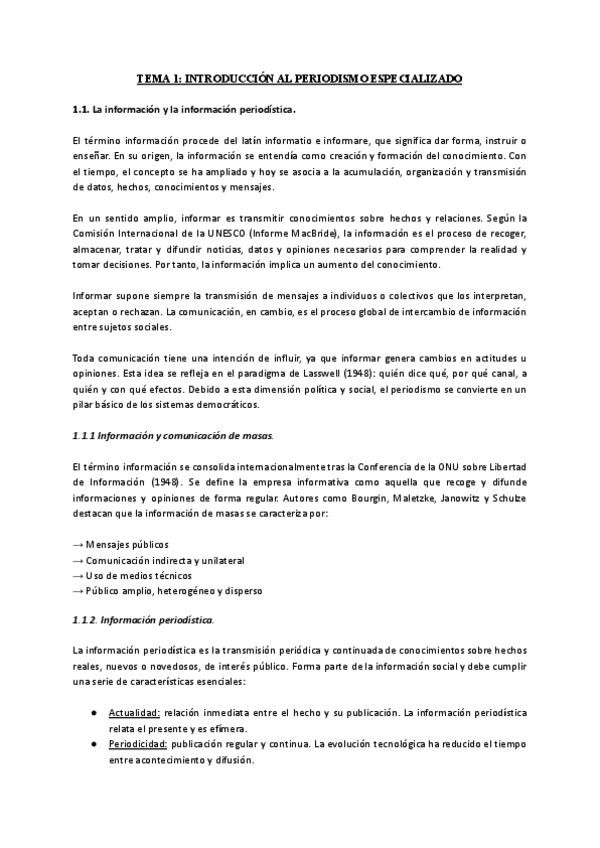 TEMA 1: INTRODUCCIÓN AL PERIODISMO ESPECIALIZADO

1.1. La información y la información periodística.

El término información procede del latín informatio e informare, que significa dar forma, instruir o enseñar. En su origen, la información se entendía como creación y formación del conocimiento. Con el tiempo, el concepto se ha ampliado y hoy se asocia a la acumulación, organización y transmisión de datos, hechos, conocimientos y mensajes.

En un sentido amplio, informar es transmitir conocimientos sobre hechos y relaciones. Según la Comisión Internacional de la UNESCO (Informe MacBride), la información es el proceso de recoger, almacenar, tratar y difundir noticias, datos y opiniones necesarios para comprender la realidad y tomar decisiones. Por tanto, la información implica un aumento del conocimiento.

Informar supone siempre la transmisión de mensajes a individuos o colectivos que los interpretan, aceptan o rechazan. La comunicación, en cambio, es el proceso global de intercambio de información entre sujetos sociales.

Toda comunicación tiene una intención de influir, ya que informar genera cambios en actitudes u opiniones. Esta idea se refleja en el paradigma de Lasswell (1948): quién dice qué, por qué canal, a quién y con qué efectos. Debido a esta dimensión política y social, el periodismo se convierte en un pilar básico de los sistemas democráticos.

1.1.1 Información y comunicación de masas.

El término información se consolida internacionalmente tras la Conferencia de la ONU sobre Libertad de Información (1948). Se define la empresa informativa como aquella que recoge y difunde informaciones y opiniones de forma regular. Autores como Bourgin, Maletzke, Janowitz y Schulze destacan que la información de masas se caracteriza por:

→ Mensajes públicos
→ Comunicación indirecta y unilateral
→ Uso de medios técnicos
→ Público amplio, heterogéneo y disperso

1.1.2. Información periodística.

La información periodística es la transmisión periódica y continuada de conocimientos sobre hechos reales, nuevos o novedosos, de interés público. Forma parte de la información social y debe cumplir una serie de características esenciales:

● Actualidad: relación inmediata entre el hecho y su publicación. La información periodística relata el presente y es efímera.
● Periodicidad: publicación regular y continua. La evolución tecnológica ha reducido el tiempo entre acontecimiento y difusión.